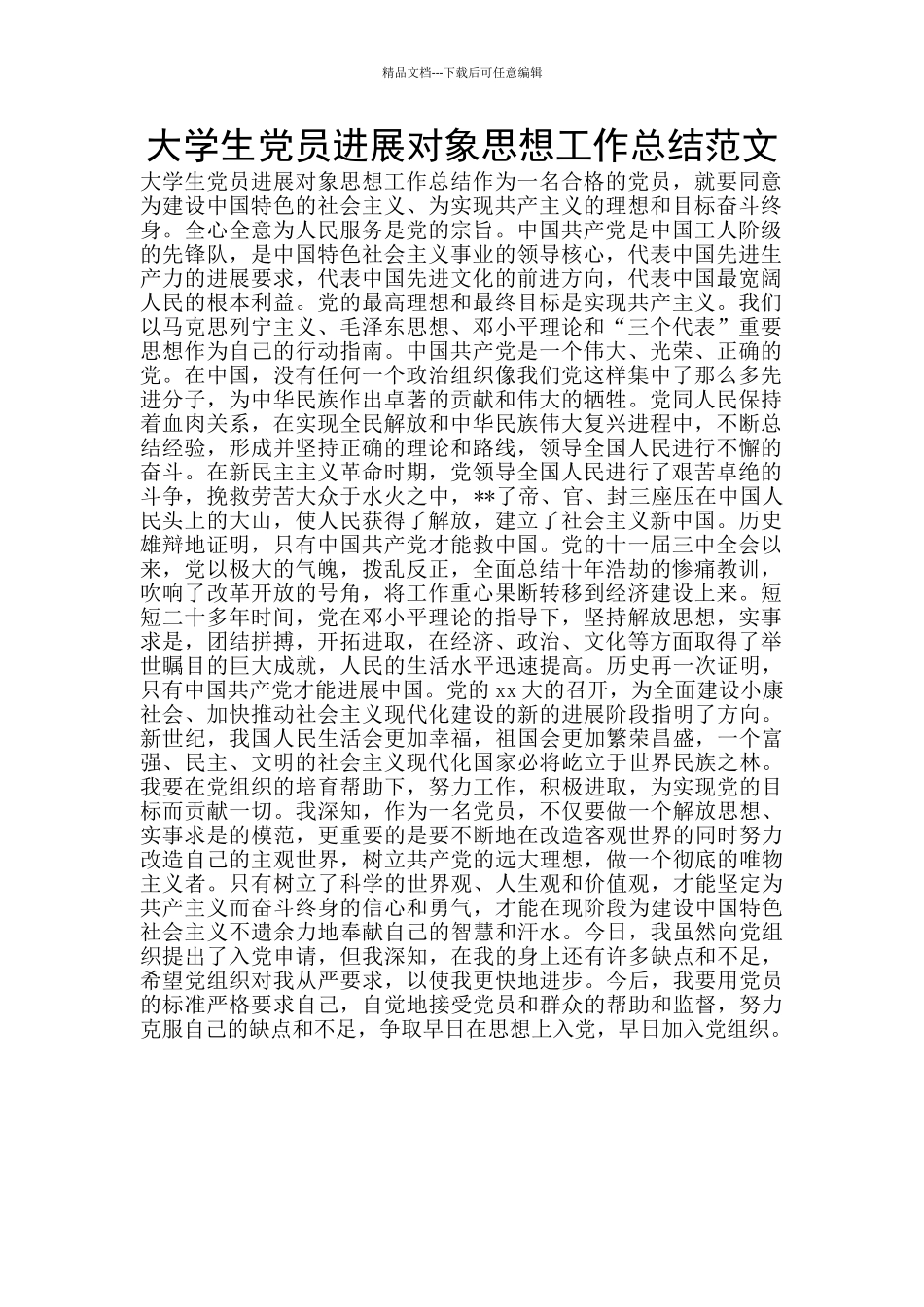 精品文档---下载后可任意编辑

大学生党员进展对象思想工作总结范文

大学生党员进展对象思想工作总结作为一名合格的党员，就要同意为建设中国特色的社会主义、为实现共产主义的理想和目标奋斗终身。全心全意为人民服务是党的宗旨。中国共产党是中国工人阶级的先锋队，是中国特色社会主义事业的领导核心，代表中国先进生产力的进展要求，代表中国先进文化的前进方向，代表中国最宽阔人民的根本利益。党的最高理想和最终目标是实现共产主义。我们以马克思列宁主义、毛泽东思想、邓小平理论和“三个代表”重要思想作为自己的行动指南。中国共产党是一个伟大、光荣、正确的党。在中国，没有任何一个政治组织像我们党这样集中了那么多先进分子，为中华民族作出卓著的贡献和伟大的牺牲。党同人民保持着血肉关系，在实现全民解放和中华民族伟大复兴进程中，不断总结经验，形成并坚持正确的理论和路线，领导全国人民进行不懈的奋斗。在新民主主义革命时期，党领导全国人民进行了艰苦卓绝的斗争，挽救劳苦大众于水火之中，**了帝、官、封三座压在中国人民头上的大山，使人民获得了解放，建立了社会主义新中国。历史雄辩地证明，只有中国共产党才能救中国。党的十一届三中全会以来，党以极大的气魄，拨乱反正，全面总结十年浩劫的惨痛教训，吹响了改革开放的号角，将工作重心果断转移到经济建设上来。短短二十多年时间，党在邓小平理论的指导下，坚持解放思想，实事求是，团结拼搏，开拓进取，在经济、政治、文化等方面取得了举世瞩目的巨大成就，人民的生活水平迅速提高。历史再一次证明，只有中国共产党才能进展中国。党的 xx 大的召开，为全面建设小康社会、加快推动社会主义现代化建设的新的进展阶段指明了方向。新世纪，我国人民生活会更加幸福，祖国会更加繁荣昌盛，一个富强、民主、文明的社会主义现代化国家必将屹立于世界民族之林。我要在党组织的培育帮助下，努力工作，积极进取，为实现党的目标而贡献一切。我深知，作为一名党员，不仅要做一个解放思想、实事求是的模范，更重要的是要不断地在改造客观世界的同时努力改造自己的主观世界，树立共产党的远大理想，做一个彻底的唯物主义者。只有树立了科学的世界观、人生观和价值观，才能坚定为共产主义而奋斗终身的信心和勇气，才能在现阶段为建设中国特色社会主义不遗余力地奉献自己的智慧和汗水。今日，我虽然向党组织提出了入党申请，但我深知，在我的身上还有许多缺点和不足，希望党组织对我从严要求，以使我更快地进步。今后，我要用党员的标准严格要求自己，自觉地接受党员和群众的帮助和监督，努力克服自己的缺点和不足，争取早日在思想上入党，早日加入党组织。